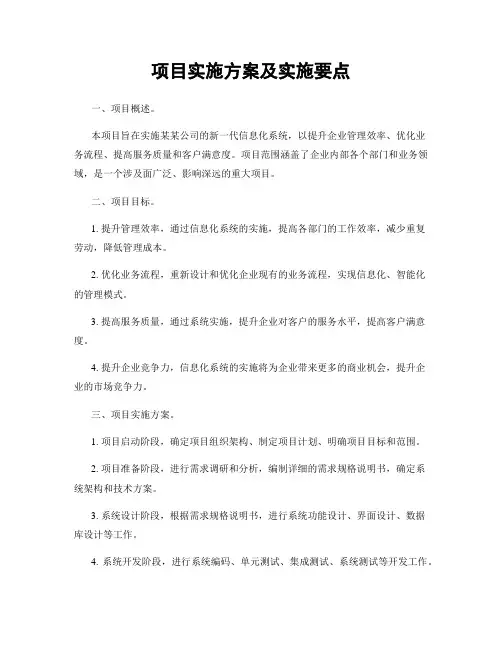 项目实施方案及实施要点

一、项目概述。

本项目旨在实施某某公司的新一代信息化系统，以提升企业管理效率、优化业务流程、提高服务质量和客户满意度。项目范围涵盖了企业内部各个部门和业务领域，是一个涉及面广泛、影响深远的重大项目。

二、项目目标。

1. 提升管理效率，通过信息化系统的实施，提高各部门的工作效率，减少重复劳动，降低管理成本。

2. 优化业务流程，重新设计和优化企业现有的业务流程，实现信息化、智能化的管理模式。

3. 提高服务质量，通过系统实施，提升企业对客户的服务水平，提高客户满意度。

4. 提升企业竞争力，信息化系统的实施将为企业带来更多的商业机会，提升企业的市场竞争力。

三、项目实施方案。

1. 项目启动阶段，确定项目组织架构、制定项目计划、明确项目目标和范围。

2. 项目准备阶段，进行需求调研和分析，编制详细的需求规格说明书，确定系统架构和技术方案。

3. 系统设计阶段，根据需求规格说明书，进行系统功能设计、界面设计、数据库设计等工作。

4. 系统开发阶段，进行系统编码、单元测试、集成测试、系统测试等开发工作。